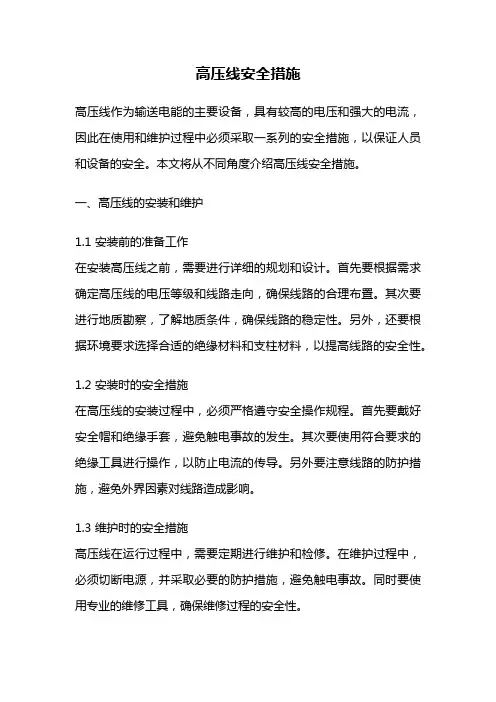 高压线安全措施

高压线作为输送电能的主要设备，具有较高的电压和强大的电流，因此在使用和维护过程中必须采取一系列的安全措施，以保证人员和设备的安全。本文将从不同角度介绍高压线安全措施。

一、高压线的安装和维护

1.1 安装前的准备工作
在安装高压线之前，需要进行详细的规划和设计。首先要根据需求确定高压线的电压等级和线路走向，确保线路的合理布置。其次要进行地质勘察，了解地质条件，确保线路的稳定性。另外，还要根据环境要求选择合适的绝缘材料和支柱材料，以提高线路的安全性。

1.2 安装时的安全措施
在高压线的安装过程中，必须严格遵守安全操作规程。首先要戴好安全帽和绝缘手套，避免触电事故的发生。其次要使用符合要求的绝缘工具进行操作，以防止电流的传导。另外要注意线路的防护措施，避免外界因素对线路造成影响。

1.3 维护时的安全措施
高压线在运行过程中，需要定期进行维护和检修。在维护过程中，必须切断电源，并采取必要的防护措施，避免触电事故。同时要使用专业的维修工具，确保维修过程的安全性。